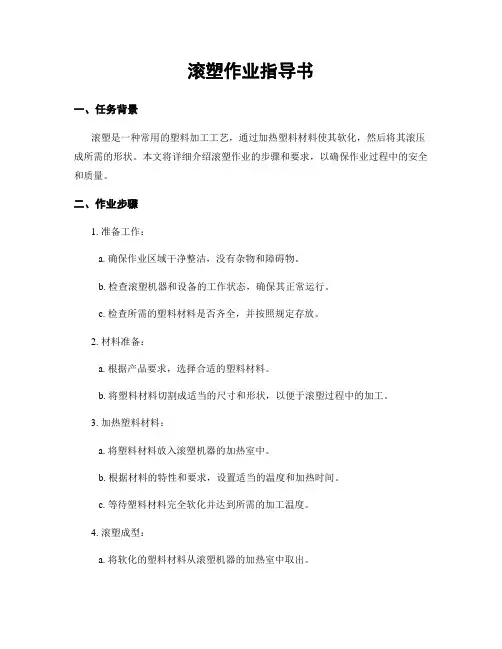 滚塑作业指导书

一、任务背景

滚塑是一种常用的塑料加工工艺，通过加热塑料材料使其软化，然后将其滚压成所需的形状。本文将详细介绍滚塑作业的步骤和要求，以确保作业过程中的安全和质量。

二、作业步骤

1. 准备工作：

a. 确保作业区域干净整洁，没有杂物和障碍物。

b. 检查滚塑机器和设备的工作状态，确保其正常运行。

c. 检查所需的塑料材料是否齐全，并按照规定存放。

2. 材料准备：

a. 根据产品要求，选择合适的塑料材料。

b. 将塑料材料切割成适当的尺寸和形状，以便于滚塑过程中的加工。

3. 加热塑料材料：

a. 将塑料材料放入滚塑机器的加热室中。

b. 根据材料的特性和要求，设置适当的温度和加热时间。

c. 等待塑料材料完全软化并达到所需的加工温度。

4. 滚塑成型：

a. 将软化的塑料材料从滚塑机器的加热室中取出。